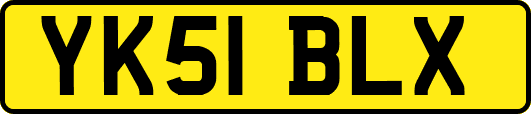 YK51 BLX